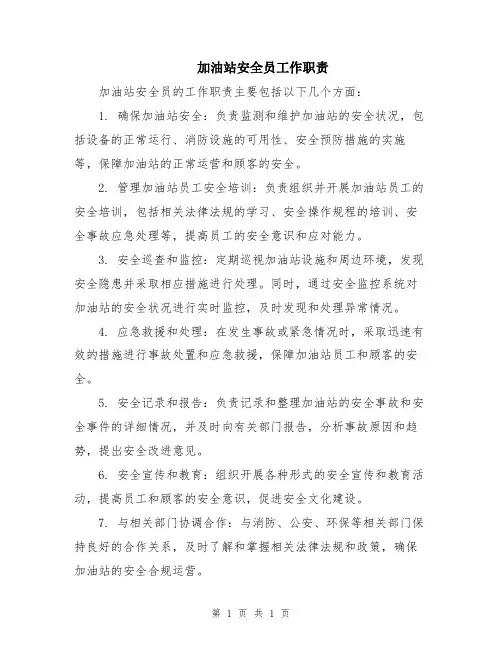 加油站安全员工作职责

加油站安全员的工作职责主要包括以下几个方面：

1. 确保加油站安全：负责监测和维护加油站的安全状况，包括设备的正常运行、消防设施的可用性、安全预防措施的实施等，保障加油站的正常运营和顾客的安全。

2. 管理加油站员工安全培训：负责组织并开展加油站员工的安全培训，包括相关法律法规的学习、安全操作规程的培训、安全事故应急处理等，提高员工的安全意识和应对能力。

3. 安全巡查和监控：定期巡视加油站设施和周边环境，发现安全隐患并采取相应措施进行处理。同时，通过安全监控系统对加油站的安全状况进行实时监控，及时发现和处理异常情况。

4. 应急救援和处理：在发生事故或紧急情况时，采取迅速有效的措施进行事故处置和应急救援，保障加油站员工和顾客的安全。

5. 安全记录和报告：负责记录和整理加油站的安全事故和安全事件的详细情况，并及时向有关部门报告，分析事故原因和趋势，提出安全改进意见。

6. 安全宣传和教育：组织开展各种形式的安全宣传和教育活动，提高员工和顾客的安全意识，促进安全文化建设。

7. 与相关部门协调合作：与消防、公安、环保等相关部门保持良好的合作关系，及时了解和掌握相关法律法规和政策，确保加油站的安全合规运营。

第 1 页 共 1 页